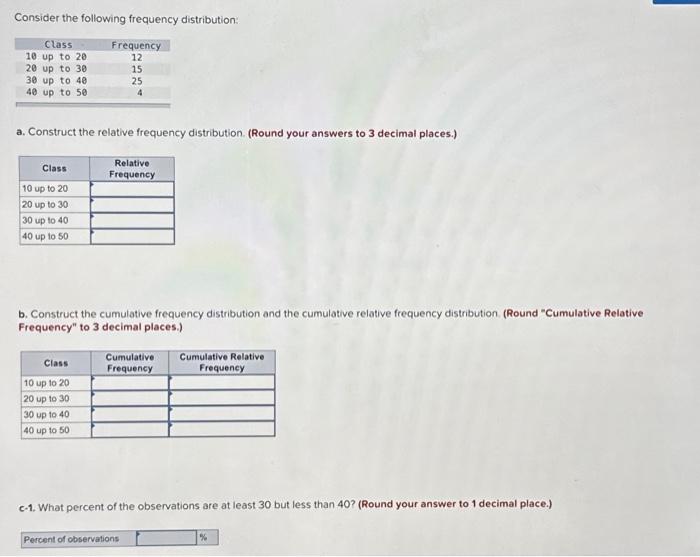 Consider the following frequency distribution:

| Class | Frequency |
|---|---|
| 10 up to 20 | 12 |
| 20 up to 30 | 15 |
| 30 up to 40 | 25 |
| 40 up to 50 | 4 |

a. Construct the relative frequency distribution. (Round your answers to 3 decimal places.)

| Class | Relative Frequency |
|---|---|
| 10 up to 20 | |
| 20 up to 30 | |
| 30 up to 40 | |
| 40 up to 50 | |

b. Construct the cumulative frequency distribution and the cumulative relative frequency distribution. (Round "Cumulative Relative Frequency" to 3 decimal places.)

| Class | Cumulative Frequency | Cumulative Relative Frequency |
|---|---|---|
| 10 up to 20 | | |
| 20 up to 30 | | |
| 30 up to 40 | | |
| 40 up to 50 | | |

c-1. What percent of the observations are at least 30 but less than 40? (Round your answer to 1 decimal place.)

Percent of observations %